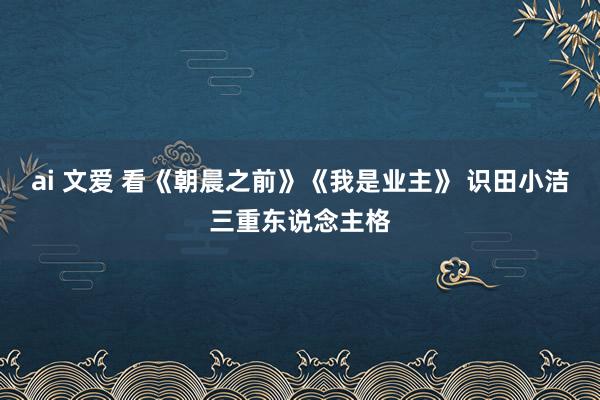 ai 文爱 看《朝晨之前》《我是业主》 识田小洁三重东说念主格